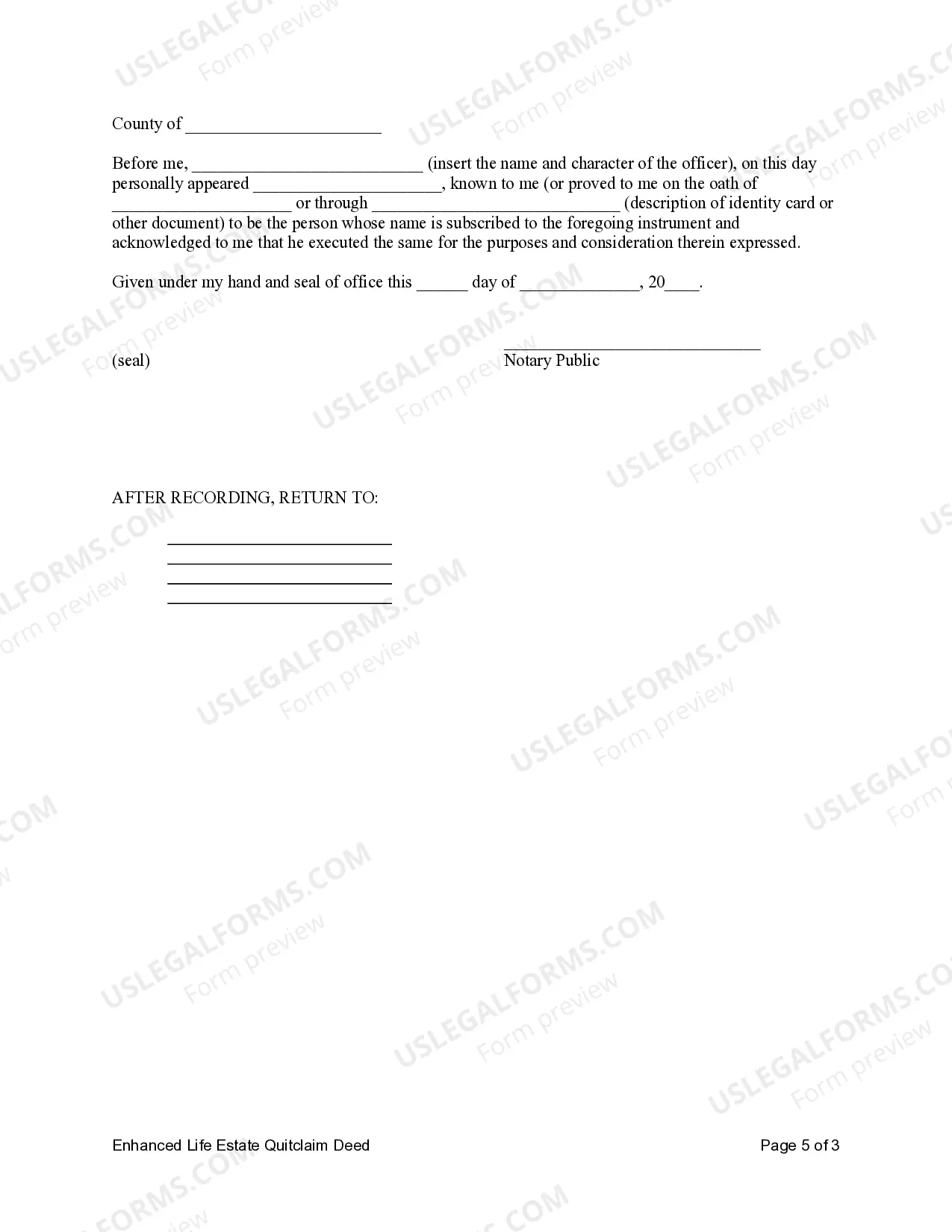 County of ____

Before me, ____ (insert the name and character of the officer), on this day personally appeared ____, known to me (or proved to me on the oath of ____ or through ____ (description of identity card or other document) to be the person whose name is subscribed to the foregoing instrument and acknowledged to me that he executed the same for the purposes and consideration therein expressed.

Given under my hand and seal of office this ____ day of ____, 20____.

(seal)

____
Notary Public

AFTER RECORDING, RETURN TO:

____
____
____
____

Enhanced Life Estate Quitclaim Deed

Page 5 of 3

USLEGALFORMS.COM
Form preview